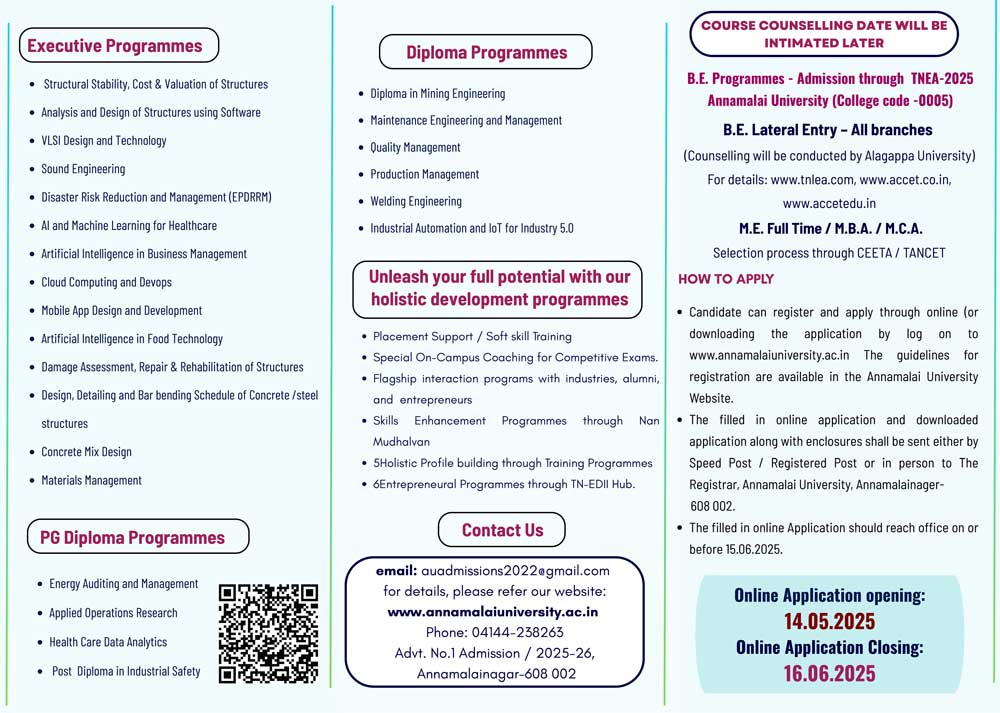 Executive Programmes

- Structural Stability, Cost & Valuation of Structures
- Analysis and Design of Structures using Software
- VLSI Design and Technology
- Sound Engineering
- Disaster Risk Reduction and Management (EPDRRM)
- AI and Machine Learning for Healthcare
- Artificial Intelligence in Business Management
- Cloud Computing and Devops
- Mobile App Design and Development
- Artificial Intelligence in Food Technology
- Damage Assessment, Repair & Rehabilitation of Structures
- Design, Detailing and Bar bending Schedule of Concrete /steel structures
- Concrete Mix Design
- Materials Management

PG Diploma Programmes

- Energy Auditing and Management
- Applied Operations Research
- Health Care Data Analytics
- Post Diploma in Industrial Safety

Diploma Programmes

- Diploma in Mining Engineering
- Maintenance Engineering and Management
- Quality Management
- Production Management
- Welding Engineering
- Industrial Automation and IoT for Industry 5.0

Unleash your full potential with our holistic development programmes

- Placement Support / Soft skill Training
- Special On-Campus Coaching for Competitive Exams.
- Flagship interaction programs with industries, alumni, and entrepreneurs
- Skills Enhancement Programmes through Nan Mudhalvan
- 5Holistic Profile building through Training Programmes
- 6Entrepreneural Programmes through TN-EDII Hub.

Contact Us

email: auadmissions2022@gmail.com
for details, please refer our website:
www.annamalaiuniversity.ac.in
Phone: 04144-238263
Advt. No.1 Admission / 2025-26,
Annamalainagar-608 002

COURSE COUNSELLING DATE WILL BE INTIMATED LATER

B.E. Programmes - Admission through TNEA-2025
Annamalai University (College code -0005)

B.E. Lateral Entry – All branches
(Counselling will be conducted by Alagappa University)
For details: www.tnlea.com, www.accet.co.in, www.accetedu.in

M.E. Full Time / M.B.A. / M.C.A.
Selection process through CEETA / TANCET

HOW TO APPLY

- Candidate can register and apply through online (or downloading the application by log on to www.annamalaiuniversity.ac.in The guidelines for registration are available in the Annamalai University Website.
- The filled in online application and downloaded application along with enclosures shall be sent either by Speed Post / Registered Post or in person to The Registrar, Annamalai University, Annamalainager- 608 002.
- The filled in online Application should reach office on or before 15.06.2025.

Online Application opening:
14.05.2025
Online Application Closing:
16.06.2025